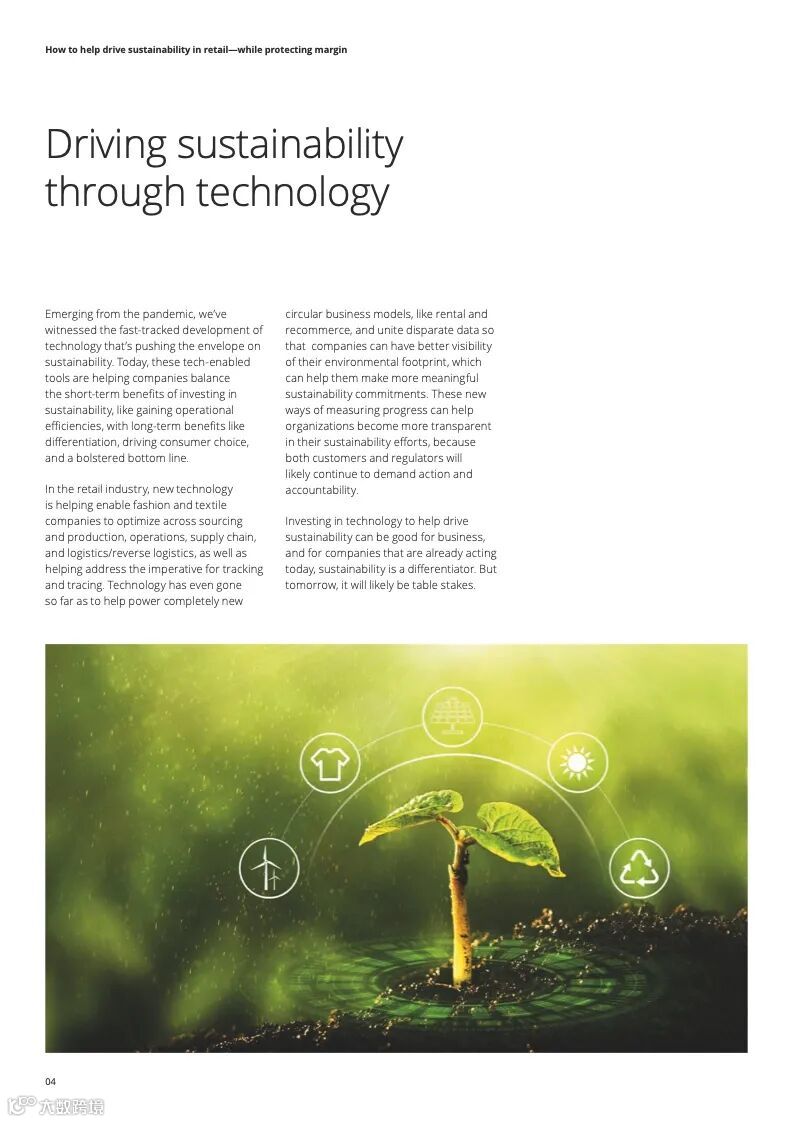 How to help drive sustainability in retail—while protecting margin

Driving sustainability through technology

Emerging from the pandemic, we've witnessed the fast-tracked development of technology that's pushing the envelope on sustainability. Today, these tech-enabled tools are helping companies balance the short-term benefits of investing in sustainability, like gaining operational efficiencies, with long-term benefits like differentiation, driving consumer choice, and a bolstered bottom line.

In the retail industry, new technology is helping enable fashion and textile companies to optimize across sourcing and production, operations, supply chain, and logistics/reverse logistics, as well as helping address the imperative for tracking and tracing. Technology has even gone so far as to help power completely new circular business models, like rental and recommerce, and unite disparate data so that companies can have better visibility of their environmental footprint, which can help them make more meaningful sustainability commitments. These new ways of measuring progress can help organizations become more transparent in their sustainability efforts, because both customers and regulators will likely continue to demand action and accountability.

Investing in technology to help drive sustainability can be good for business, and for companies that are already acting today, sustainability is a differentiator. But tomorrow, it will likely be table stakes.

04

六数跨境